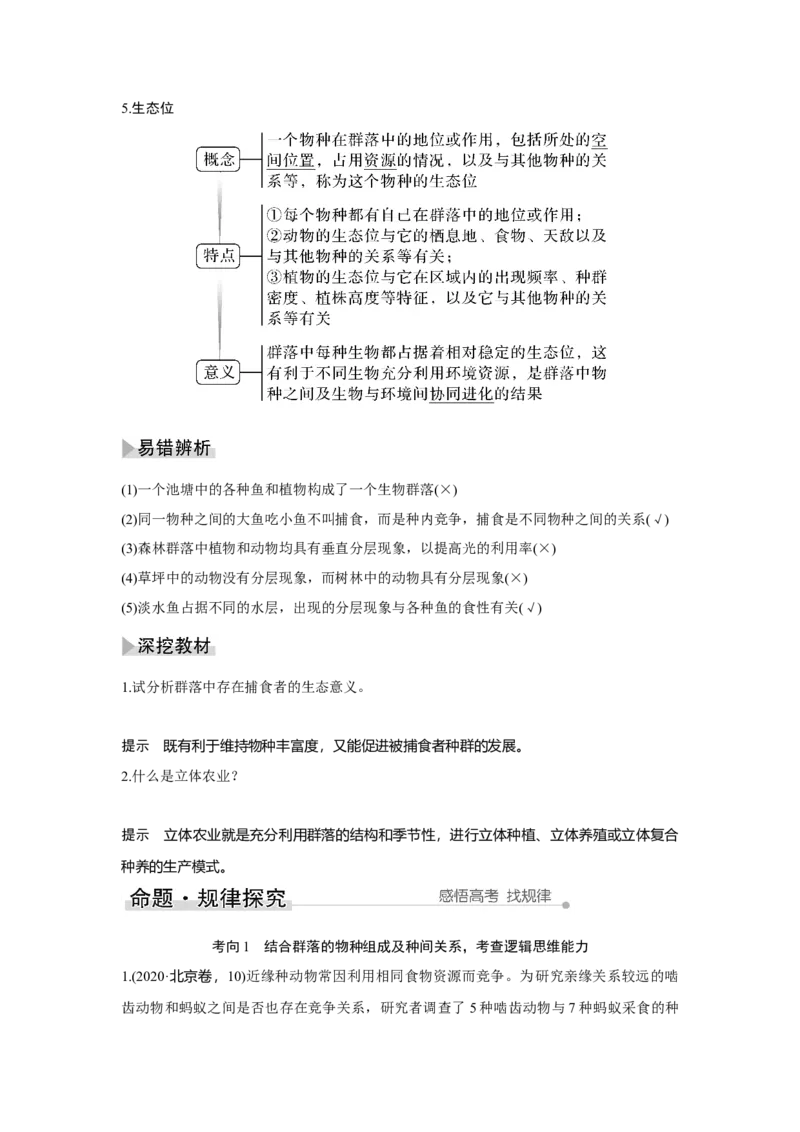 5.生态位

概念
一个物种在群落中的地位或作用，包括所处的空间位置，占用资源的情况，以及与其他物种的关系等，称为这个物种的生态位

特点
①每个物种都有自己在群落中的地位或作用；
②动物的生态位与它的栖息地、食物、天敌以及与其他物种的关系等有关；
③植物的生态位与它在区域内的出现频率、种群密度、植株高度等特征，以及它与其他物种的关系等有关

意义
群落中每种生物都占据着相对稳定的生态位，这有利于不同生物充分利用环境资源，是群落中物种之间及生物与环境间协同进化的结果

易错辨析

(1)一个池塘中的各种鱼和植物构成了一个生物群落(×)
(2)同一物种之间的大鱼吃小鱼不叫捕食，而是种内竞争，捕食是不同物种之间的关系(√)
(3)森林群落中植物和动物均具有垂直分层现象，以提高光的利用率(×)
(4)草坪中的动物没有分层现象，而树林中的动物具有分层现象(×)
(5)淡水鱼占据不同的水层，出现的分层现象与各种鱼的食性有关(√)

深挖教材

1.试分析群落中存在捕食者的生态意义。

提示　既有利于维持物种丰富度，又能促进被捕食者种群的发展。
2.什么是立体农业？

提示　立体农业就是充分利用群落的结构和季节性，进行立体种植、立体养殖或立体复合种养的生产模式。

命题·规律探究　感悟高考　找规律

考向1　结合群落的物种组成及种间关系，考查逻辑思维能力
1.(2020·北京卷，10)近缘种动物常因利用相同食物资源而竞争。为研究亲缘关系较远的啮齿动物和蚂蚁之间是否也存在竞争关系，研究者调查了5种啮齿动物与7种蚂蚁采食的种